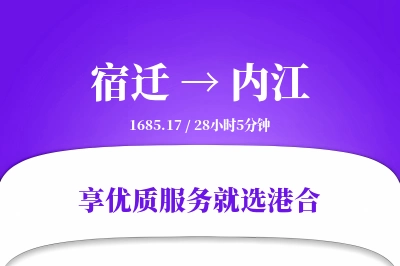 宿迁 → 内江

1685.17 / 28小时5分钟

享优质服务就选港合